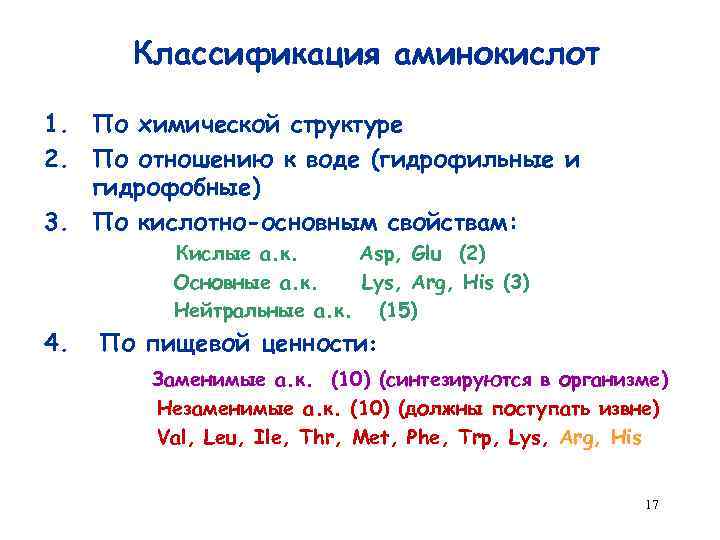 Классификация аминокислот

1. По химической структуре
2. По отношению к воде (гидрофильные и гидрофобные)
3. По кислотно-основным свойствам:

Кислые а.к. Asp, Glu (2)
Основные а.к. Lys, Arg, His (3)
Нейтральные а.к. (15)

4. По пищевой ценности:

Заменимые а.к. (10) (синтезируются в организме)
Незаменимые а.к. (10) (должны поступать извне)
Val, Leu, Ile, Thr, Met, Phe, Trp, Lys, Arg, His

17